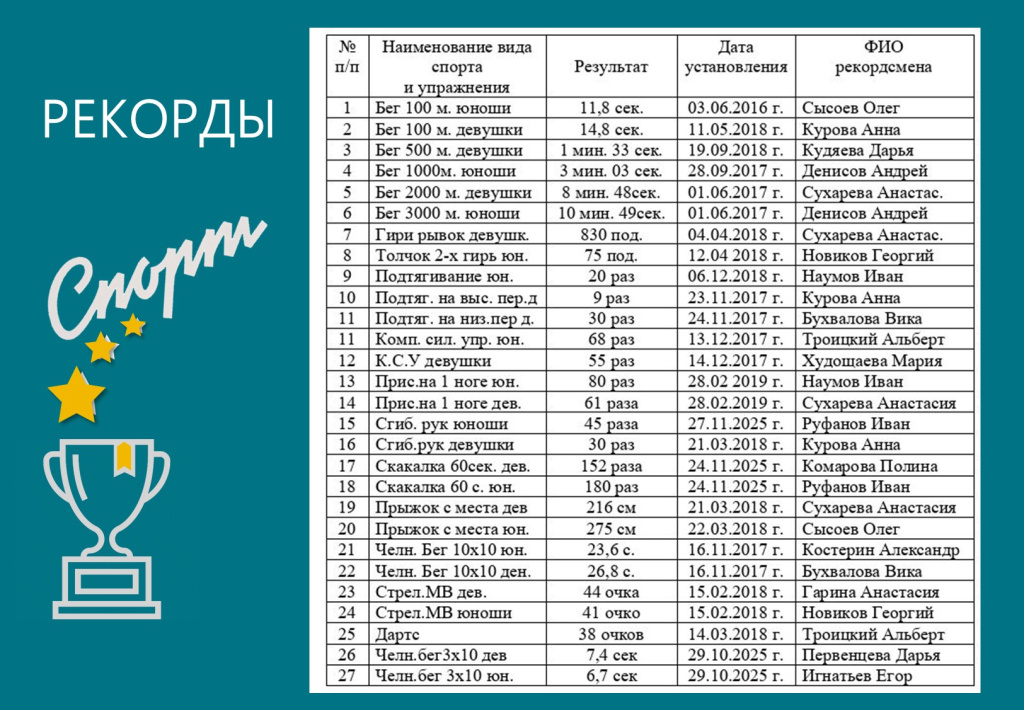 РЕКОРДЫ

Спорт

| № п/п | Наименование вида спорта и упражнения | Результат | Дата установления | ФИО рекордсмена |
|---|---|---|---|---|
| 1 | Бег 100 м. юноши | 11,8 сек. | 03.06.2016 г. | Сысоев Олег |
| 2 | Бег 100 м. девушки | 14,8 сек. | 11.05.2018 г. | Курова Анна |
| 3 | Бег 500 м. девушки | 1 мин. 33 сек. | 19.09.2018 г. | Кудяева Дарья |
| 4 | Бег 1000м. юноши | 3 мин. 03 сек. | 28.09.2017 г. | Денисов Андрей |
| 5 | Бег 2000 м. девушки | 8 мин. 48сек. | 01.06.2017 г. | Сухарева Анастас. |
| 6 | Бег 3000 м. юноши | 10 мин. 49сек. | 01.06.2017 г. | Денисов Андрей |
| 7 | Гири рывок девушк. | 830 под. | 04.04.2018 г. | Сухарева Анастас. |
| 8 | Толчок 2-х гирь юн. | 75 под. | 12.04 2018 г. | Новиков Георгий |
| 9 | Подтягивание юн. | 20 раз | 06.12.2018 г. | Наумов Иван |
| 10 | Подтяг. на выс. пер.д | 9 раз | 23.11.2017 г. | Курова Анна |
| 11 | Подтяг. на низ.пер д. | 30 раз | 24.11.2017 г. | Бухвалова Вика |
| 11 | Комп. сил. упр. юн. | 68 раз | 13.12.2017 г. | Троицкий Альберт |
| 12 | К.С.У девушки | 55 раз | 14.12.2017 г. | Худощаева Мария |
| 13 | Прис.на 1 ноге юн. | 80 раз | 28.02 2019 г. | Наумов Иван |
| 14 | Прис.на 1 ноге дев. | 61 раза | 28.02.2019 г. | Сухарева Анастасия |
| 15 | Сгиб. рук юноши | 45 раза | 27.11.2025 г. | Руфанов Иван |
| 16 | Сгиб.рук девушки | 30 раз | 21.03.2018 г. | Курова Анна |
| 17 | Скакалка 60сек. дев. | 152 раза | 24.11.2025 г. | Комарова Полина |
| 18 | Скакалка 60 с. юн. | 180 раз | 24.11.2025 г. | Руфанов Иван |
| 19 | Прыжок с места дев | 216 см | 21.03.2018 г. | Сухарева Анастасия |
| 20 | Прыжок с места юн. | 275 см | 22.03.2018 г. | Сысоев Олег |
| 21 | Челн. Бег 10х10 юн. | 23,6 с. | 16.11.2017 г. | Костерин Александр |
| 22 | Челн. Бег 10х10 ден. | 26,8 с. | 16.11.2017 г. | Бухвалова Вика |
| 23 | Стрел.МВ дев. | 44 очка | 15.02.2018 г. | Гарина Анастасия |
| 24 | Стрел.МВ юноши | 41 очко | 15.02.2018 г. | Новиков Георгий |
| 25 | Дартс | 38 очков | 14.03.2018 г. | Троицкий Альберт |
| 26 | Челн.бег3х10 дев | 7,4 сек | 29.10.2025 г. | Первенцева Дарья |
| 27 | Челн.бег 3х10 юн. | 6,7 сек | 29.10.2025 г. | Игнатьев Егор |